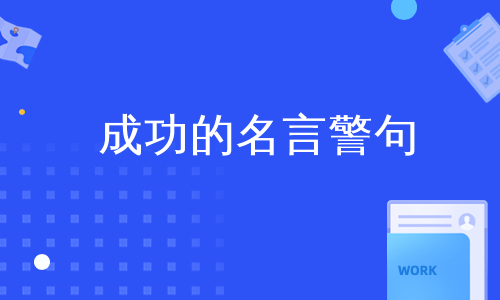 成功的名言警句

WORK